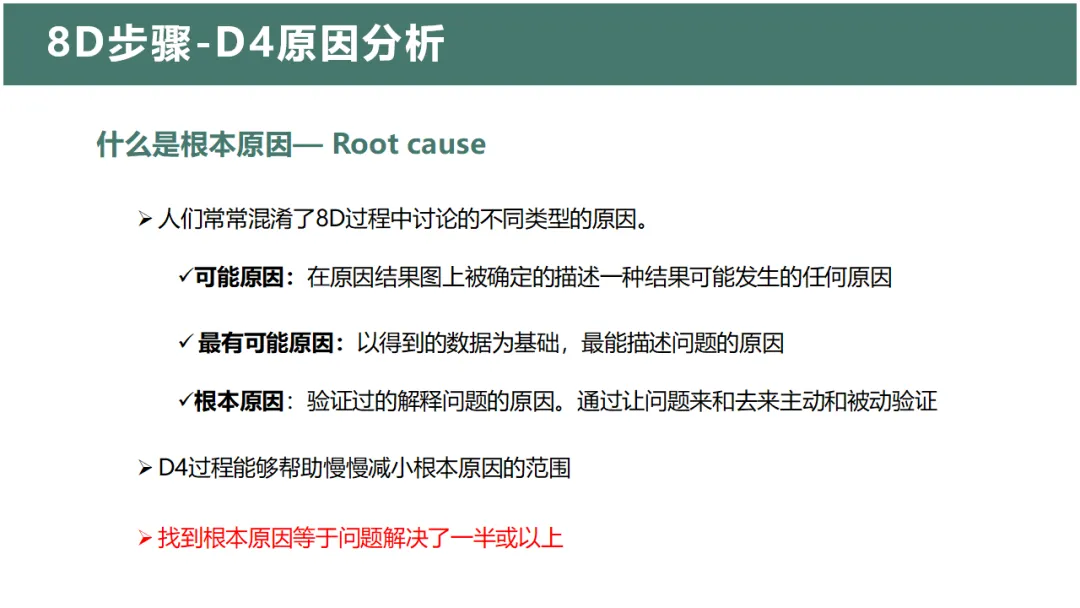 8D步骤-D4原因分析

什么是根本原因— Root cause

➢ 人们常常混淆了8D过程中讨论的不同类型的原因。

✓可能原因：在原因结果图上被确定的描述一种结果可能发生的任何原因

✓ 最有可能原因：以得到的数据为基础，最能描述问题的原因

✓根本原因：验证过的解释问题的原因。通过让问题来和去来主动和被动验证

➢ D4过程能够帮助慢慢减小根本原因的范围

➢ 找到根本原因等于问题解决了一半或以上